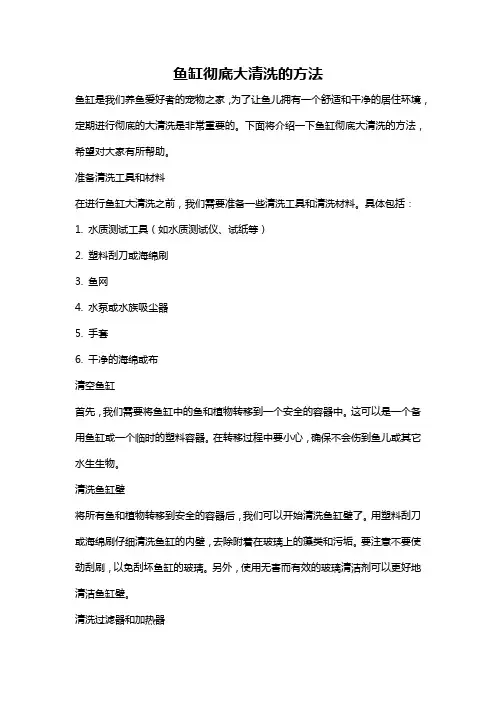 鱼缸彻底大清洗的方法

鱼缸是我们养鱼爱好者的宠物之家，为了让鱼儿拥有一个舒适和干净的居住环境，定期进行彻底的大清洗是非常重要的。下面将介绍一下鱼缸彻底大清洗的方法，希望对大家有所帮助。

准备清洗工具和材料

在进行鱼缸大清洗之前，我们需要准备一些清洗工具和清洗材料。具体包括：

1. 水质测试工具（如水质测试仪、试纸等）

2. 塑料刮刀或海绵刷

3. 鱼网

4. 水泵或水族吸尘器

5. 手套

6. 干净的海绵或布

清空鱼缸

首先，我们需要将鱼缸中的鱼和植物转移到一个安全的容器中。这可以是一个备用鱼缸或一个临时的塑料容器。在转移过程中要小心，确保不会伤到鱼儿或其它水生生物。

清洗鱼缸壁

将所有鱼和植物转移到安全的容器后，我们可以开始清洗鱼缸壁了。用塑料刮刀或海绵刷仔细清洗鱼缸的内壁，去除附着在玻璃上的藻类和污垢。要注意不要使劲刮刷，以免刮坏鱼缸的玻璃。另外，使用无害而有效的玻璃清洁剂可以更好地清洁鱼缸壁。

清洗过滤器和加热器